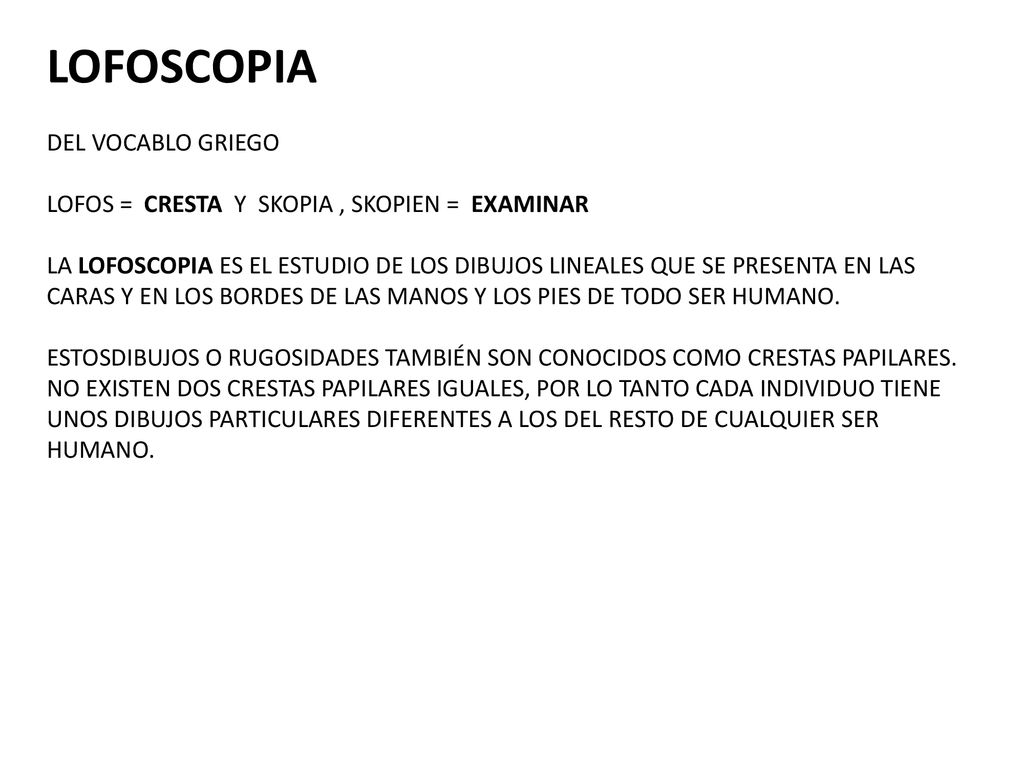 LOFOSCOPIA

DEL VOCABLO GRIEGO

LOFOS = CRESTA Y SKOPIA , SKOPIEN = EXAMINAR

LA LOFOSCOPIA ES EL ESTUDIO DE LOS DIBUJOS LINEALES QUE SE PRESENTA EN LAS CARAS Y EN LOS BORDES DE LAS MANOS Y LOS PIES DE TODO SER HUMANO.

ESTOSDIBUJOS O RUGOSIDADES TAMBIÉN SON CONOCIDOS COMO CRESTAS PAPILARES. NO EXISTEN DOS CRESTAS PAPILARES IGUALES, POR LO TANTO CADA INDIVIDUO TIENE UNOS DIBUJOS PARTICULARES DIFERENTES A LOS DEL RESTO DE CUALQUIER SER HUMANO.